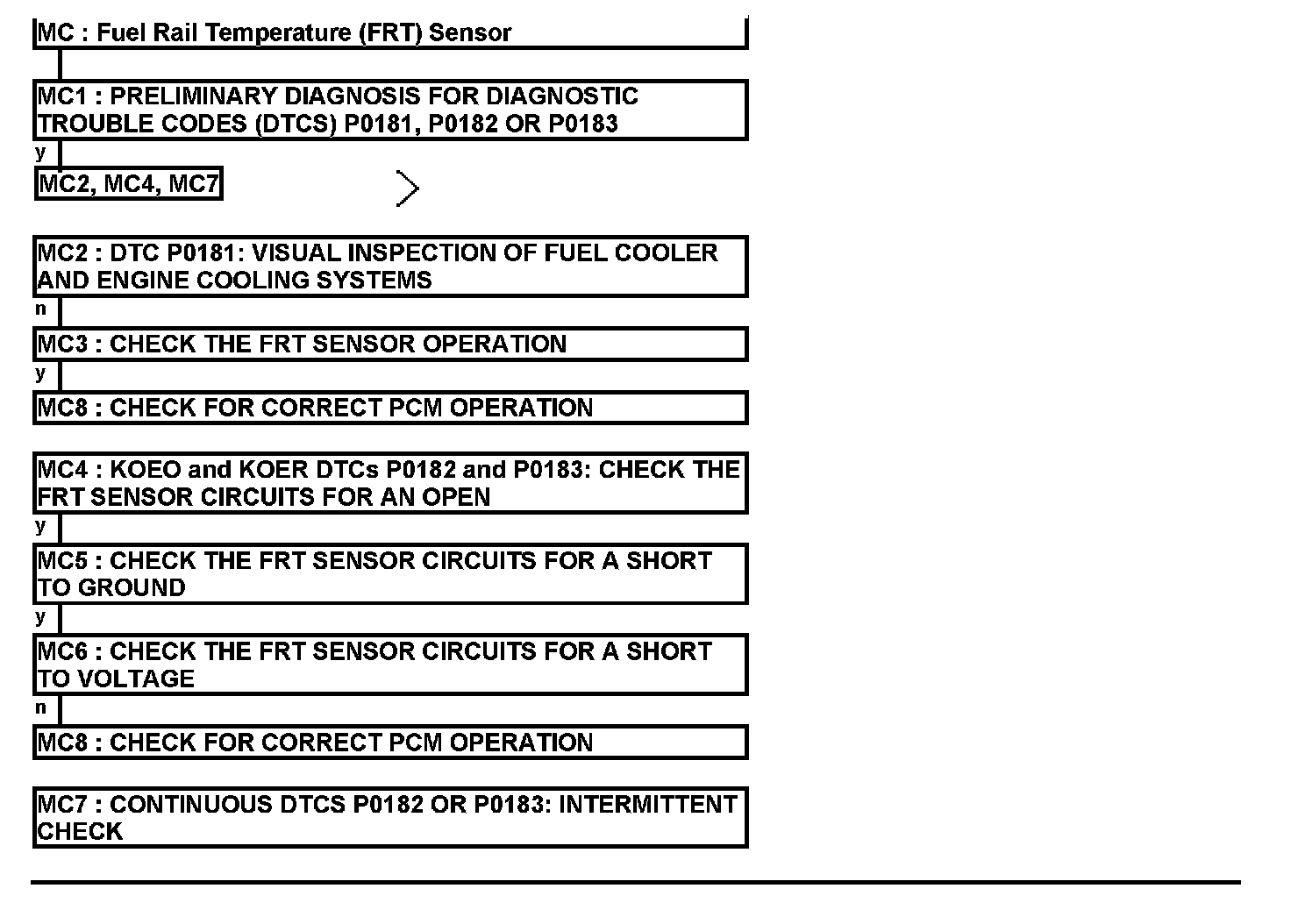 MC : Fuel Rail Temperature (FRT) Sensor

MC1 : PRELIMINARY DIAGNOSIS FOR DIAGNOSTIC TROUBLE CODES (DTCS) P0181, P0182 OR P0183

y

MC2, MC4, MC7

MC2 : DTC P0181: VISUAL INSPECTION OF FUEL COOLER AND ENGINE COOLING SYSTEMS

n

MC3 : CHECK THE FRT SENSOR OPERATION

y

MC8 : CHECK FOR CORRECT PCM OPERATION

MC4 : KOEO and KOER DTCs P0182 and P0183: CHECK THE FRT SENSOR CIRCUITS FOR AN OPEN

y

MC5 : CHECK THE FRT SENSOR CIRCUITS FOR A SHORT TO GROUND

y

MC6 : CHECK THE FRT SENSOR CIRCUITS FOR A SHORT TO VOLTAGE

n

MC8 : CHECK FOR CORRECT PCM OPERATION

MC7 : CONTINUOUS DTCS P0182 OR P0183: INTERMITTENT CHECK